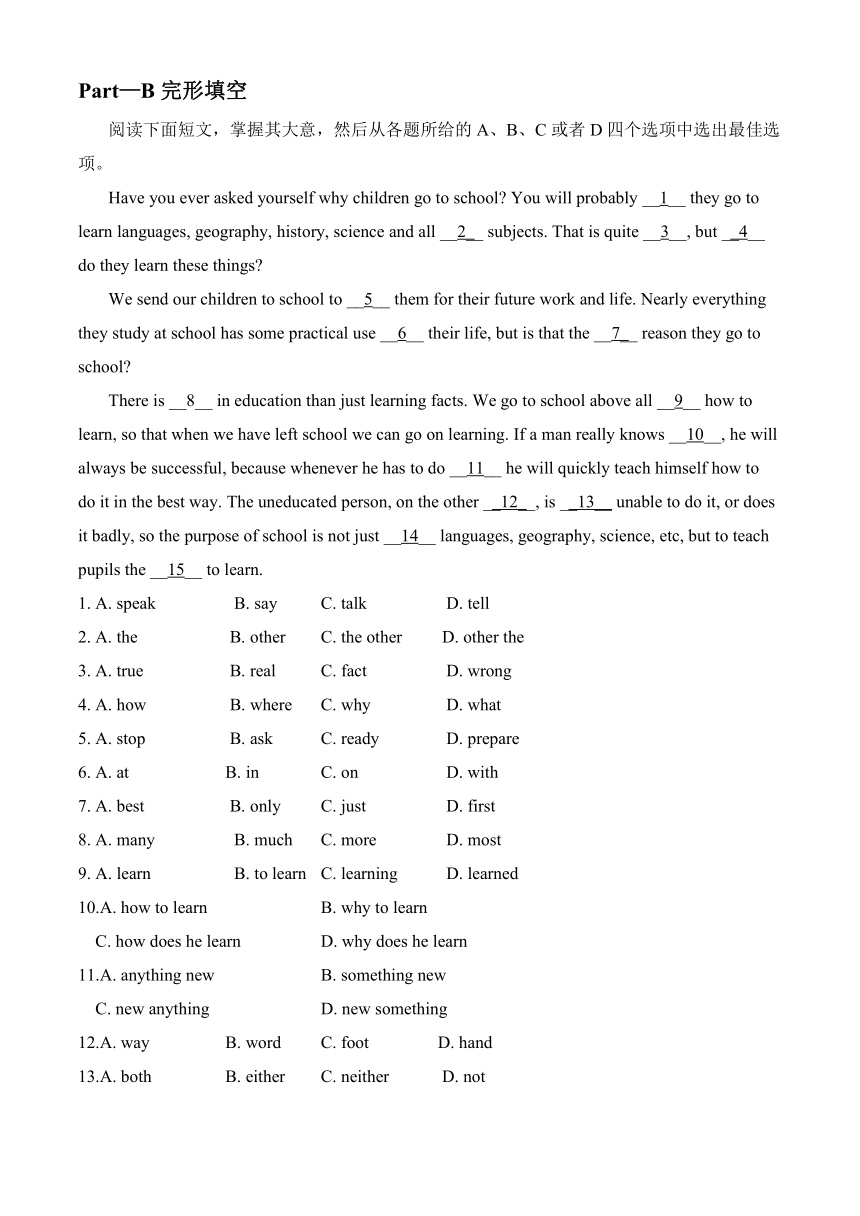 Part—B 完形填空

阅读下面短文，掌握其大意，然后从各题所给的 A、B、C 或者 D 四个选项中选出最佳选项。

Have you ever asked yourself why children go to school? You will probably __1__ they go to learn languages, geography, history, science and all __2__ subjects. That is quite __3__, but __4__ do they learn these things?

We send our children to school to __5__ them for their future work and life. Nearly everything they study at school has some practical use __6__ their life, but is that the __7__ reason they go to school?

There is __8__ in education than just learning facts. We go to school above all __9__ how to learn, so that when we have left school we can go on learning. If a man really knows __10__, he will always be successful, because whenever he has to do __11__ he will quickly teach himself how to do it in the best way. The uneducated person, on the other __12__, is __13__ unable to do it, or does it badly, so the purpose of school is not just __14__ languages, geography, science, etc, but to teach pupils the __15__ to learn.

1. A. speak B. say C. talk D. tell
2. A. the B. other C. the other D. other the
3. A. true B. real C. fact D. wrong
4. A. how B. where C. why D. what
5. A. stop B. ask C. ready D. prepare
6. A. at B. in C. on D. with
7. A. best B. only C. just D. first
8. A. many B. much C. more D. most
9. A. learn B. to learn C. learning D. learned
10.A. how to learn B. why to learn
C. how does he learn D. why does he learn
11.A. anything new B. something new
C. new anything D. new something
12.A. way B. word C. foot D. hand
13.A. both B. either C. neither D. not